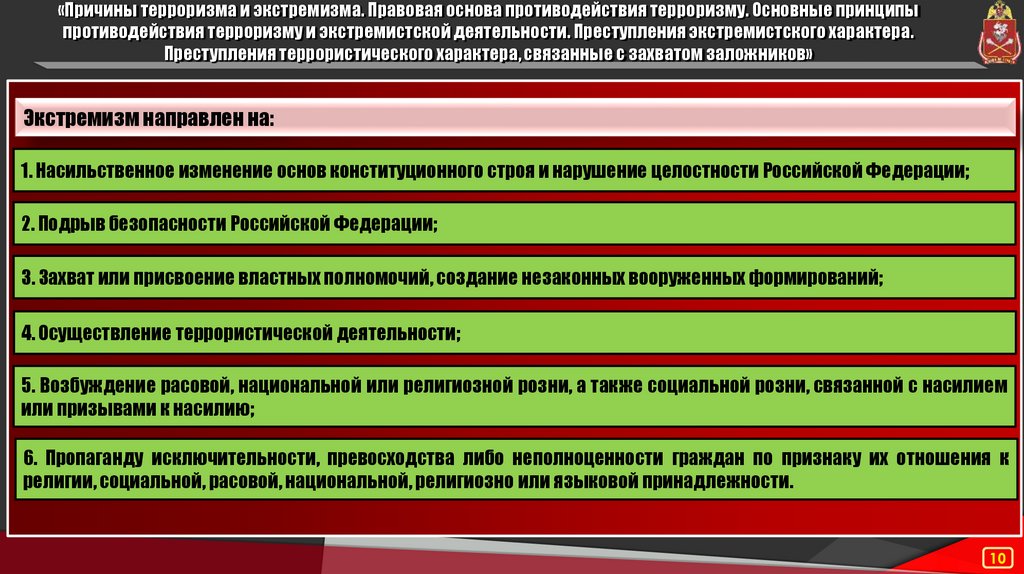 «Причины терроризма и экстремизма. Правовая основа противодействия терроризму. Основные принципы противодействия терроризму и экстремистской деятельности. Преступления экстремистского характера. Преступления террористического характера, связанные с захватом заложников»

Экстремизм направлен на:

1. Насильственное изменение основ конституционного строя и нарушение целостности Российской Федерации;

2. Подрыв безопасности Российской Федерации;

3. Захват или присвоение властных полномочий, создание незаконных вооруженных формирований;

4. Осуществление террористической деятельности;

5. Возбуждение расовой, национальной или религиозной розни, а также социальной розни, связанной с насилием или призывами к насилию;

6. Пропаганду исключительности, превосходства либо неполноценности граждан по признаку их отношения к религии, социальной, расовой, национальной, религиозно или языковой принадлежности.

10